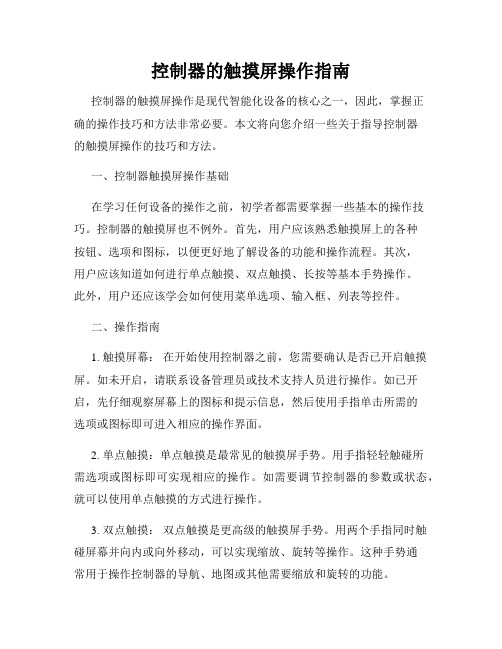 控制器的触摸屏操作指南

控制器的触摸屏操作是现代智能化设备的核心之一，因此，掌握正确的操作技巧和方法非常必要。本文将向您介绍一些关于指导控制器的触摸屏操作的技巧和方法。

一、控制器触摸屏操作基础

在学习任何设备的操作之前，初学者都需要掌握一些基本的操作技巧。控制器的触摸屏也不例外。首先，用户应该熟悉触摸屏上的各种按钮、选项和图标，以便更好地了解设备的功能和操作流程。其次，用户应该知道如何进行单点触摸、双点触摸、长按等基本手势操作。此外，用户还应该学会如何使用菜单选项、输入框、列表等控件。

二、操作指南

1. 触摸屏幕： 在开始使用控制器之前，您需要确认是否已开启触摸屏。如未开启，请联系设备管理员或技术支持人员进行操作。如已开启，先仔细观察屏幕上的图标和提示信息，然后使用手指单击所需的选项或图标即可进入相应的操作界面。

2. 单点触摸：单点触摸是最常见的触摸屏手势。用手指轻轻触碰所需选项或图标即可实现相应的操作。如需要调节控制器的参数或状态，就可以使用单点触摸的方式进行操作。

3. 双点触摸： 双点触摸是更高级的触摸屏手势。用两个手指同时触碰屏幕并向内或向外移动，可以实现缩放、旋转等操作。这种手势通常用于操作控制器的导航、地图或其他需要缩放和旋转的功能。